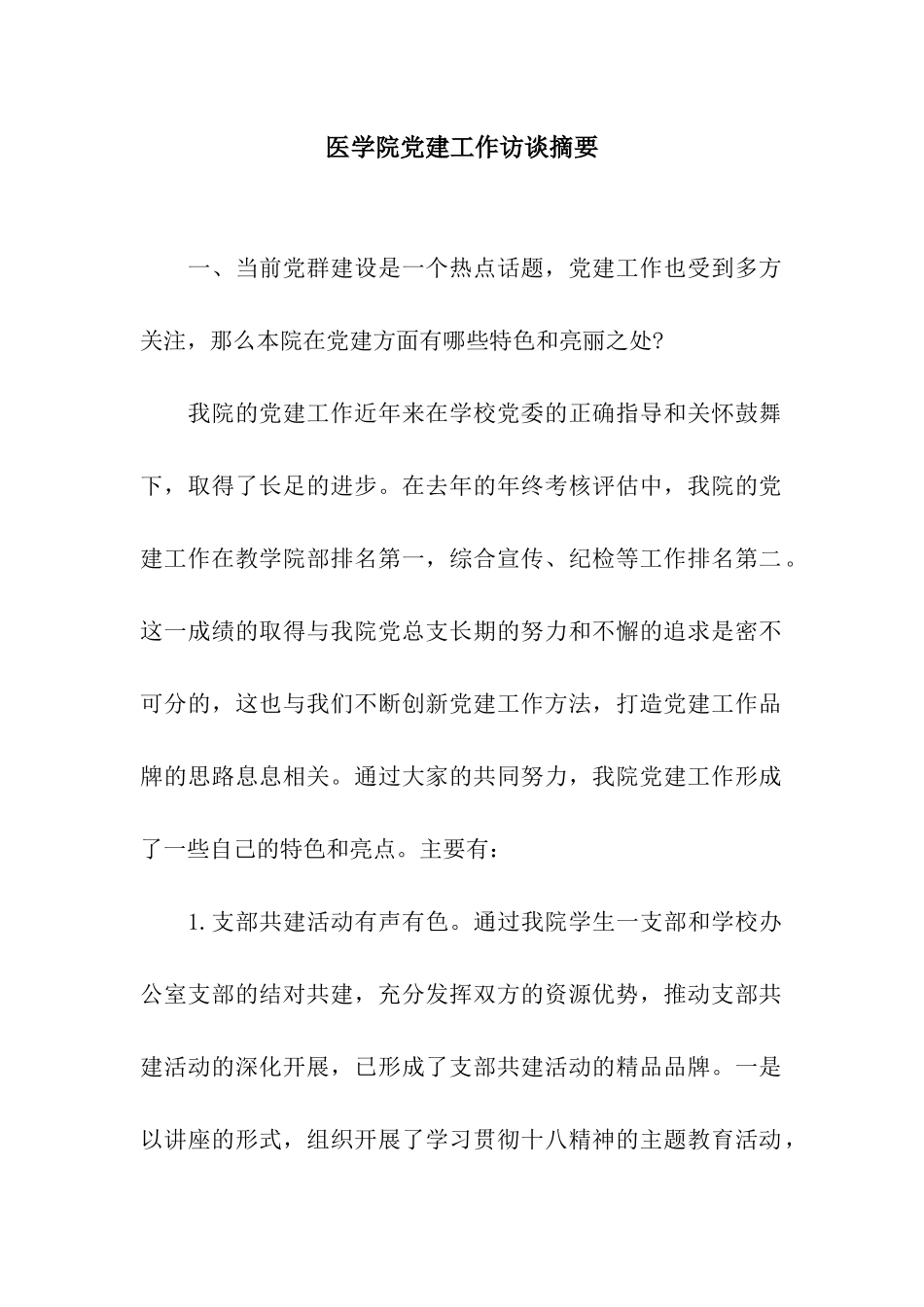 医学院党建工作访谈摘要

一、当前党群建设是一个热点话题，党建工作也受到多方关注，那么本院在党建方面有哪些特色和亮丽之处?

我院的党建工作近年来在学校党委的正确指导和关怀鼓舞下，取得了长足的进步。在去年的年终考核评估中，我院的党建工作在教学院部排名第一，综合宣传、纪检等工作排名第二。这一成绩的取得与我院党总支长期的努力和不懈的追求是密不可分的，这也与我们不断创新党建工作方法，打造党建工作品牌的思路息息相关。通过大家的共同努力，我院党建工作形成了一些自己的特色和亮点。主要有：

1. 支部共建活动有声有色。通过我院学生一支部和学校办公室支部的结对共建，充分发挥双方的资源优势，推动支部共建活动的深化开展，已形成了支部共建活动的精品品牌。一是以讲座的形式，组织开展了学习贯彻十八精神的主题教育活动，